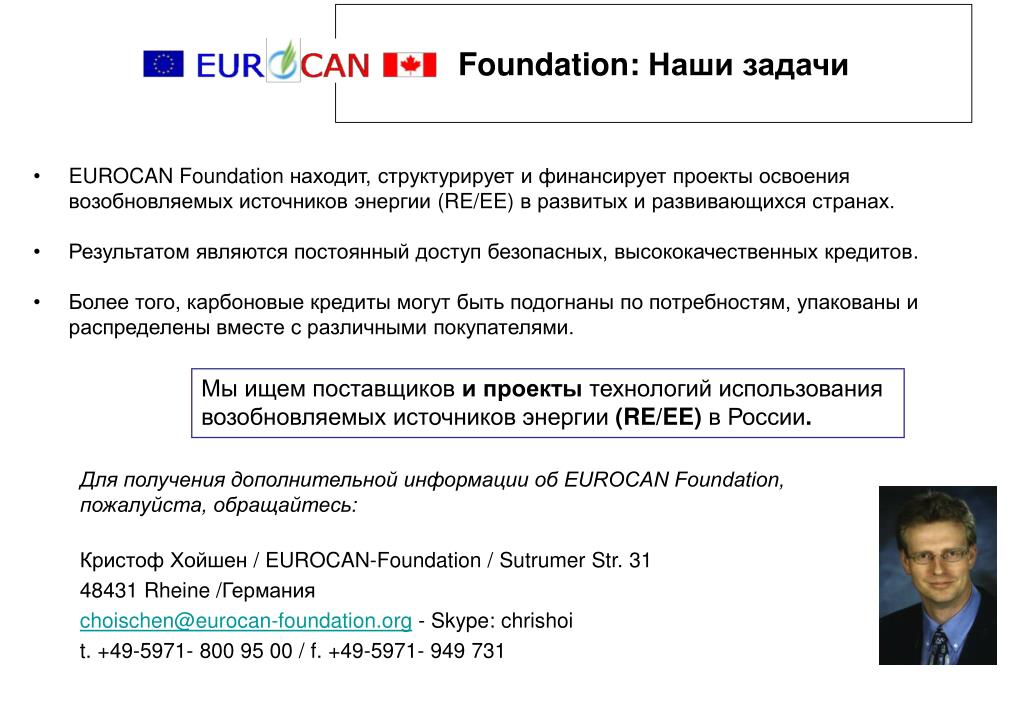 EUROCAN Foundation: Наши задачи

• EUROCAN Foundation находит, структурирует и финансирует проекты освоения возобновляемых источников энергии (RE/EE) в развитых и развивающихся странах.

• Результатом являются постоянный доступ безопасных, высококачественных кредитов.

• Более того, карбоновые кредиты могут быть подогнаны по потребностям, упакованы и распределены вместе с различными покупателями.

Мы ищем поставщиков и проекты технологий использования возобновляемых источников энергии (RE/EE) в России.

Для получения дополнительной информации об EUROCAN Foundation, пожалуйста, обращайтесь:

Кристоф Хойшен / EUROCAN-Foundation / Sutrumer Str. 31
48431 Rheine /Германия
choischen@eurocan-foundation.org - Skype: chrishoi
t. +49-5971- 800 95 00 / f. +49-5971- 949 731